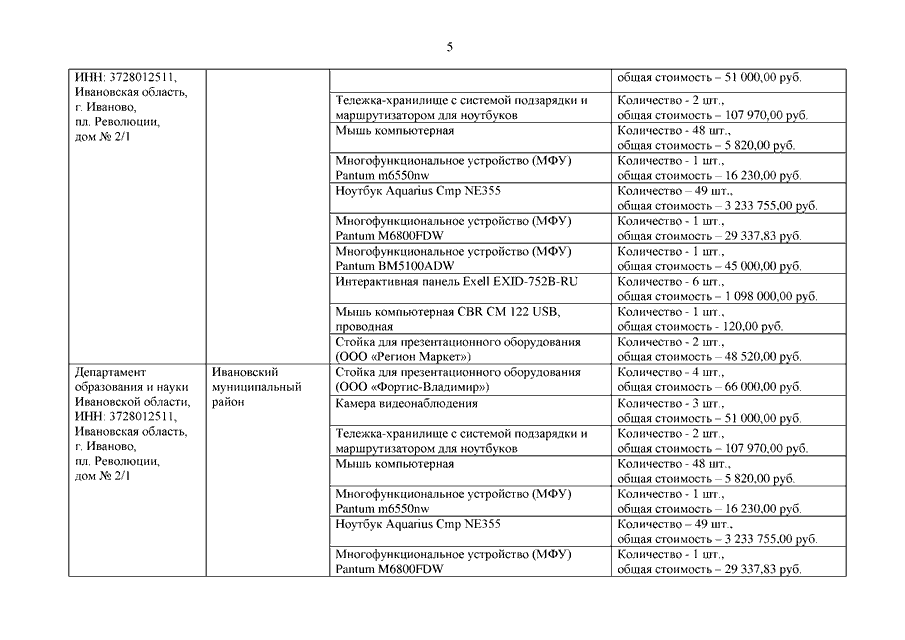 5

| | | | |
|---|---|---|---|
| ИНН: 3728012511, Ивановская область, г. Иваново, пл. Революции, дом № 2/1 | | | общая стоимость – 51 000,00 руб. |
| | | Тележка-хранилище с системой подзарядки и маршрутизатором для ноутбуков | Количество - 2 шт., общая стоимость – 107 970,00 руб. |
| | | Мышь компьютерная | Количество - 48 шт., общая стоимость – 5 820,00 руб. |
| | | Многофункциональное устройство (МФУ) Pantum m6550nw | Количество - 1 шт., общая стоимость – 16 230,00 руб. |
| | | Ноутбук Aquarius Cmp NE355 | Количество – 49 шт., общая стоимость – 3 233 755,00 руб. |
| | | Многофункциональное устройство (МФУ) Pantum M6800FDW | Количество - 1 шт., общая стоимость – 29 337,83 руб. |
| | | Многофункциональное устройство (МФУ) Pantum BM5100ADW | Количество - 1 шт., общая стоимость – 45 000,00 руб. |
| | | Интерактивная панель Exell EXID-752B-RU | Количество - 6 шт., общая стоимость – 1 098 000,00 руб. |
| | | Мышь компьютерная CBR CM 122 USB, проводная | Количество - 1 шт., общая стоимость - 120,00 руб. |
| | | Стойка для презентационного оборудования (ООО «Регион Маркет») | Количество - 2 шт., общая стоимость – 48 520,00 руб. |
| Департамент образования и науки Ивановской области, ИНН: 3728012511, Ивановская область, г. Иваново, пл. Революции, дом № 2/1 | Ивановский муниципальный район | Стойка для презентационного оборудования (ООО «Фортис-Владимир») | Количество - 4 шт., общая стоимость – 66 000,00 руб. |
| | | Камера видеонаблюдения | Количество - 3 шт., общая стоимость – 51 000,00 руб. |
| | | Тележка-хранилище с системой подзарядки и маршрутизатором для ноутбуков | Количество - 2 шт., общая стоимость – 107 970,00 руб. |
| | | Мышь компьютерная | Количество - 48 шт., общая стоимость – 5 820,00 руб. |
| | | Многофункциональное устройство (МФУ) Pantum m6550nw | Количество - 1 шт., общая стоимость – 16 230,00 руб. |
| | | Ноутбук Aquarius Cmp NE355 | Количество – 49 шт., общая стоимость – 3 233 755,00 руб. |
| | | Многофункциональное устройство (МФУ) Pantum M6800FDW | Количество - 1 шт., общая стоимость – 29 337,83 руб. |